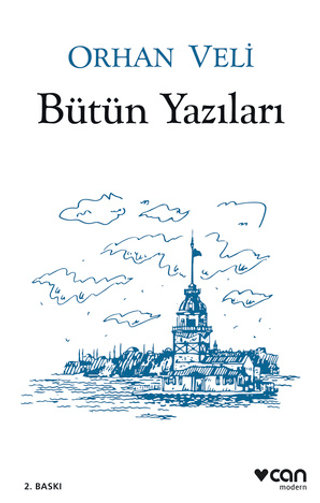 ORHAN VELİ
Bütün Yazıları

2. BASKI

can
modern